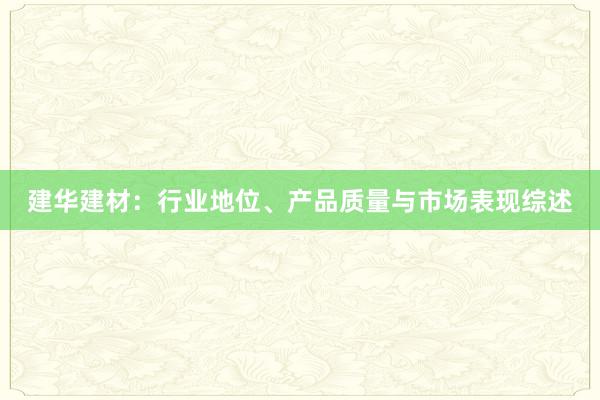 建华建材：行业地位、产品质量与市场表现综述